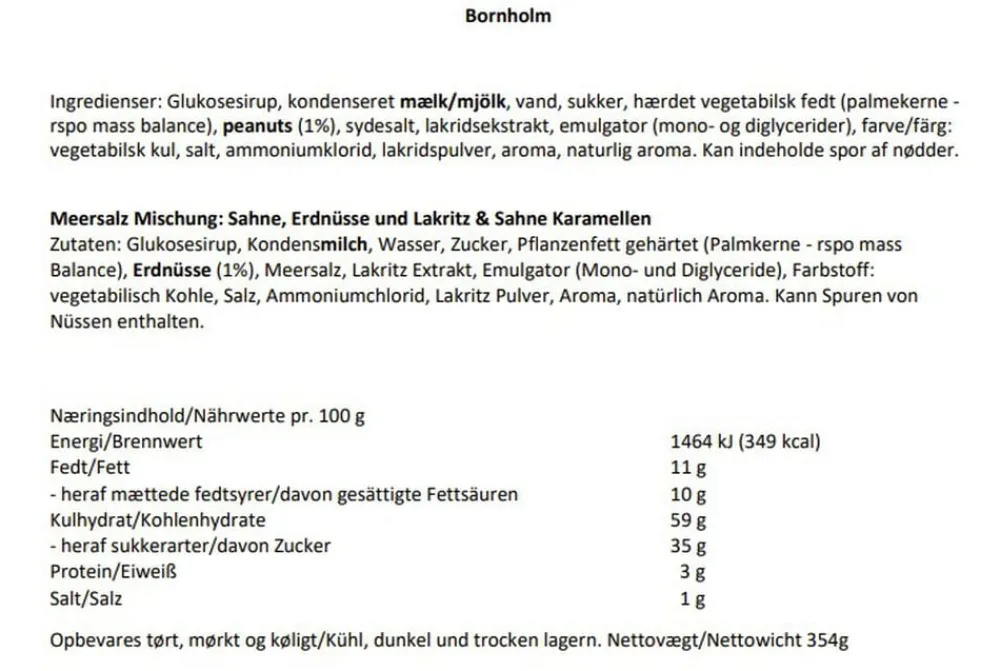 Bornholm

Ingredienser: Glukosesirup, kondenseret mælk/mjölk, vand, sukker, hærdet vegetabilsk fedt (palmekerne - rspo mass balance), peanuts (1%), sydesalt, lakridsekstrakt, emulgator (mono- og diglycerider), farve/färg: vegetabilsk kul, salt, ammoniumklorid, lakridspulver, aroma, naturlig aroma. Kan indeholde spor af nødder.

Meersalz Mischung: Sahne, Erdnüsse und Lakritz & Sahne Karamellen
Zutaten: Glukosesirup, Kondensmilch, Wasser, Zucker, Pflanzenfett gehärtet (Palmkerne - rspo mass Balance), Erdnüsse (1%), Meersalz, Lakritz Extrakt, Emulgator (Mono- und Diglyceride), Farbstoff: vegetabilisch Kohle, Salz, Ammoniumchlorid, Lakritz Pulver, Aroma, natürlich Aroma. Kann Spuren von Nüssen enthalten.

| Næringsindhold/Nährwerte pr. 100 g | |
|---|---|
| Energi/Brennwert | 1464 kJ (349 kcal) |
| Fedt/Fett | 11 g |
| - heraf mættede fedtsyrer/davon gesättigte Fettsäuren | 10 g |
| Kulhydrat/Kohlenhydrate | 59 g |
| - heraf sukkerarter/davon Zucker | 35 g |
| Protein/Eiweiß | 3 g |
| Salt/Salz | 1 g |

Opbevares tørt, mørkt og køligt/Kühl, dunkel und trocken lagern. Nettovægt/Nettowicht 354g